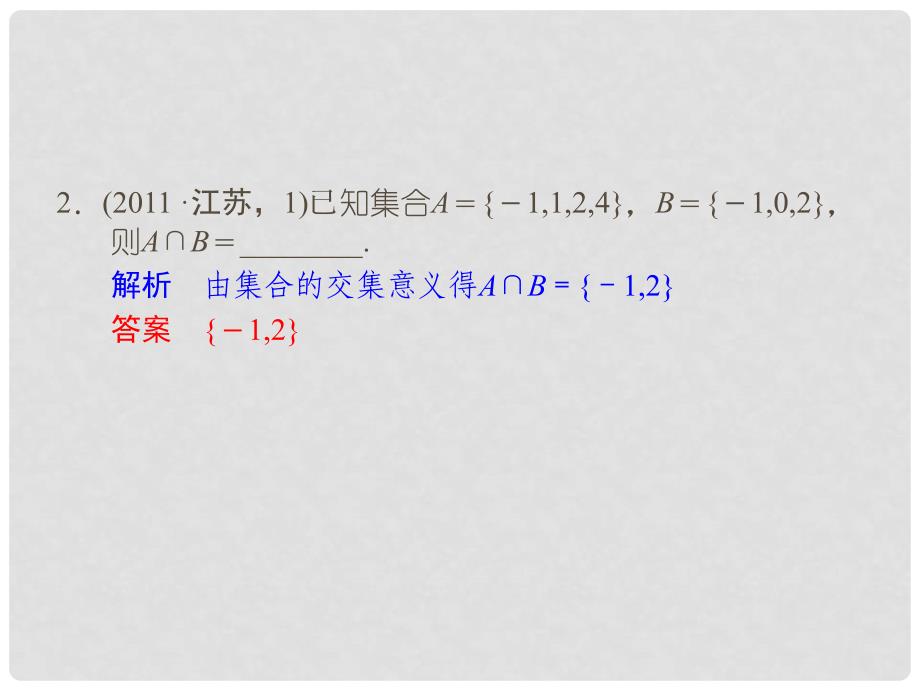 2．(2011 ·江苏，1)已知集合$A=\{-1,1,2,4\}$，$B=\{-1,0,2\}$，则$A\cap B=$________.

解析　由集合的交集意义得$A\cap B=\{-1,2\}$

答案　$\{-1,2\}$